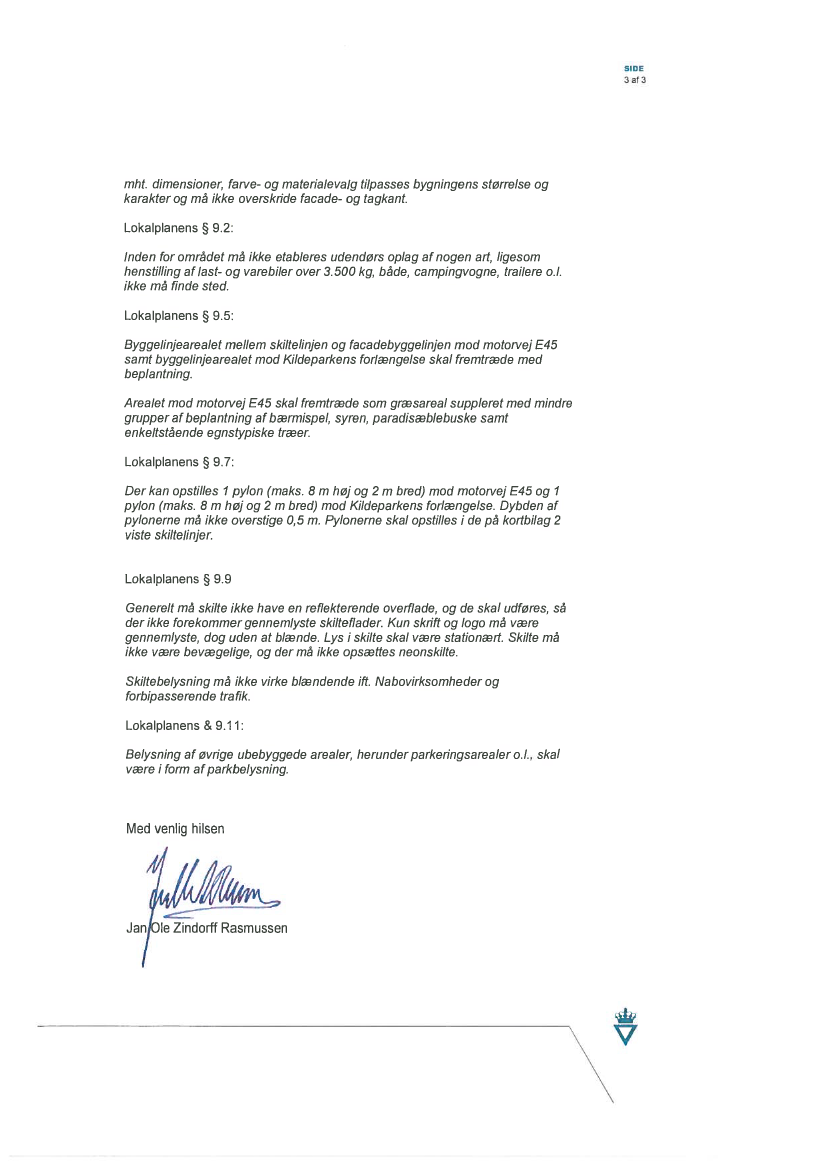 SIDE
3 af 3

mht. dimensioner, farve- og materialevalg tilpasses bygningens størrelse og karakter og må ikke overskride facade- og tagkant.

Lokalplanens § 9.2:

Inden for området må ikke etableres udendørs oplag af nogen art, ligesom henstilling af last- og varebiler over 3.500 kg, både, campingvogne, trailere o.l. ikke må finde sted.

Lokalplanens § 9.5:

Byggelinjearealet mellem skiltelinjen og facadebyggelinjen mod motorvej E45 samt byggelinjearealet mod Kildeparkens forlængelse skal fremtræde med beplantning.

Arealet mod motorvej E45 skal fremtræde som græsareal suppleret med mindre grupper af beplantning af bærmispel, syren, paradisæblebuske samt enkeltstående egnstypiske træer.

Lokalplanens § 9.7:

Der kan opstilles 1 pylon (maks. 8 m høj og 2 m bred) mod motorvej E45 og 1 pylon (maks. 8 m høj og 2 m bred) mod Kildeparkens forlængelse. Dybden af pylonerne må ikke overstige 0,5 m. Pylonerne skal opstilles i de på kortbilag 2 viste skiltelinjer.

Lokalplanens § 9.9

Generelt må skilte ikke have en reflekterende overflade, og de skal udføres, så der ikke forekommer gennemlyste skilteflader. Kun skrift og logo må være gennemlyste, dog uden at blænde. Lys i skilte skal være stationært. Skilte må ikke være bevægelige, og der må ikke opsættes neonskilte.

Skiltebelysning må ikke virke blændende ift. Nabovirksomheder og forbipasserende trafik.

Lokalplanens & 9.11:

Belysning af øvrige ubebyggede arealer, herunder parkeringsarealer o.l., skal være i form af parkbelysning.

Med venlig hilsen

Jan Ole Zindorff Rasmussen